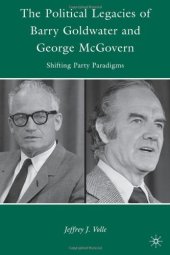 The Political Legacies of Barry Goldwater and George McGovern

Shifting Party Paradigms

Jeffrey J. Volle